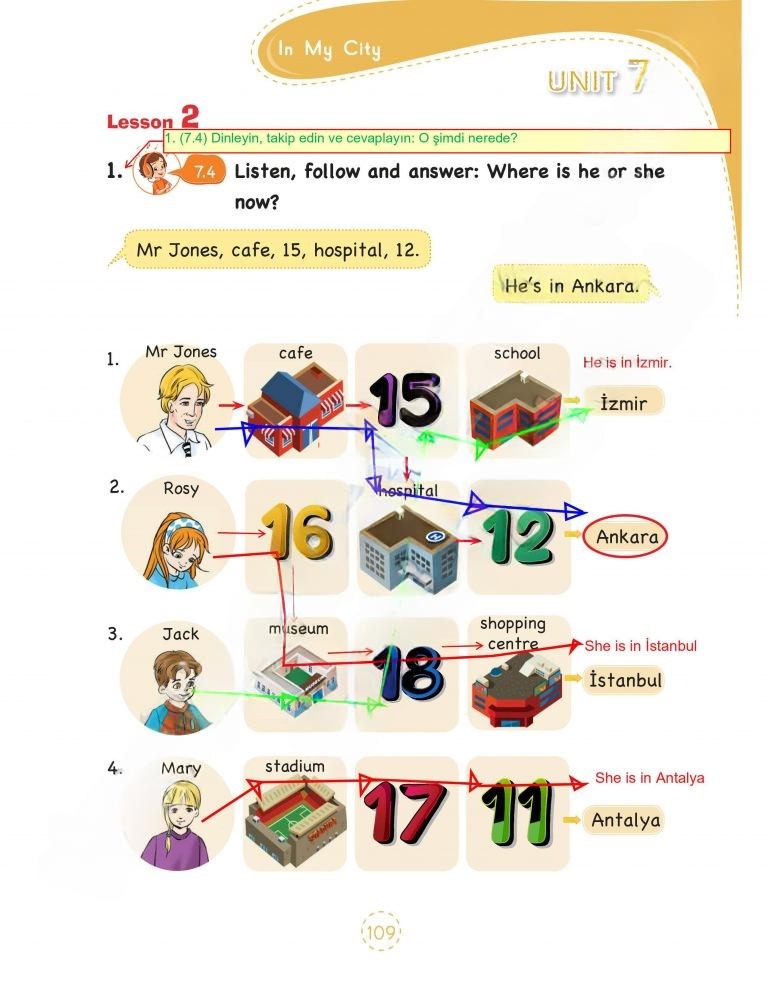 In My City

UNIT 7

Lesson 2

1. (7.4) Dinleyin, takip edin ve cevaplayın: O şimdi nerede?

1. 7.4 Listen, follow and answer: Where is he or she now?

Mr Jones, cafe, 15, hospital, 12.

He's in Ankara.

1. Mr Jones cafe 15 school He is in İzmir. İzmir

2. Rosy 16 hospital 12 Ankara

3. Jack museum 18 shopping centre She is in İstanbul İstanbul

4. Mary stadium 17 11 She is in Antalya Antalya

109